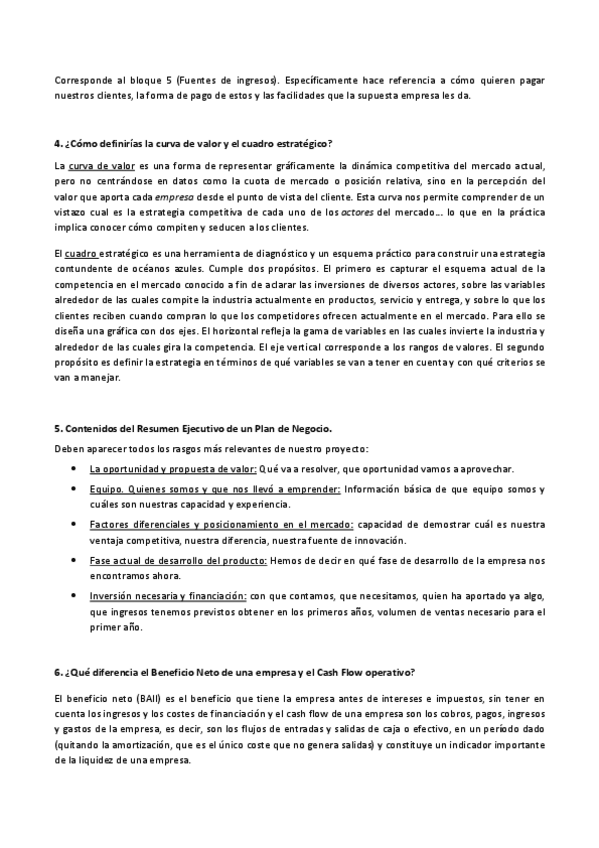 Corresponde al bloque 5 (Fuentes de ingresos). Específicamente hace referencia a cómo quieren pagar nuestros clientes, la forma de pago de estos y las facilidades que la supuesta empresa les da.

4. ¿Cómo definirías la curva de valor y el cuadro estratégico?

La curva de valor es una forma de representar gráficamente la dinámica competitiva del mercado actual, pero no centrándose en datos como la cuota de mercado o posición relativa, sino en la percepción del valor que aporta cada empresa desde el punto de vista del cliente. Esta curva nos permite comprender de un vistazo cual es la estrategia competitiva de cada uno de los actores del mercado… lo que en la práctica implica conocer cómo compiten y seducen a los clientes.

El cuadro estratégico es una herramienta de diagnóstico y un esquema práctico para construir una estrategia contundente de océanos azules. Cumple dos propósitos. El primero es capturar el esquema actual de la competencia en el mercado conocido a fin de aclarar las inversiones de diversos actores, sobre las variables alrededor de las cuales compite la industria actualmente en productos, servicio y entrega, y sobre lo que los clientes reciben cuando compran lo que los competidores ofrecen actualmente en el mercado. Para ello se diseña una gráfica con dos ejes. El horizontal refleja la gama de variables en las cuales invierte la industria y alrededor de las cuales gira la competencia. El eje vertical corresponde a los rangos de valores. El segundo propósito es definir la estrategia en términos de qué variables se van a tener en cuenta y con qué criterios se van a manejar.

5. Contenidos del Resumen Ejecutivo de un Plan de Negocio.

Deben aparecer todos los rasgos más relevantes de nuestro proyecto:

• La oportunidad y propuesta de valor: Qué va a resolver, que oportunidad vamos a aprovechar.
• Equipo. Quienes somos y que nos llevó a emprender: Información básica de que equipo somos y cuáles son nuestras capacidad y experiencia.
• Factores diferenciales y posicionamiento en el mercado: capacidad de demostrar cuál es nuestra ventaja competitiva, nuestra diferencia, nuestra fuente de innovación.
• Fase actual de desarrollo del producto: Hemos de decir en qué fase de desarrollo de la empresa nos encontramos ahora.
• Inversión necesaria y financiación: con que contamos, que necesitamos, quien ha aportado ya algo, que ingresos tenemos previstos obtener en los primeros años, volumen de ventas necesario para el primer año.

6. ¿Qué diferencia el Beneficio Neto de una empresa y el Cash Flow operativo?

El beneficio neto (BAII) es el beneficio que tiene la empresa antes de intereses e impuestos, sin tener en cuenta los ingresos y los costes de financiación y el cash flow de una empresa son los cobros, pagos, ingresos y gastos de la empresa, es decir, son los flujos de entradas y salidas de caja o efectivo, en un período dado (quitando la amortización, que es el único coste que no genera salidas) y constituye un indicador importante de la liquidez de una empresa.